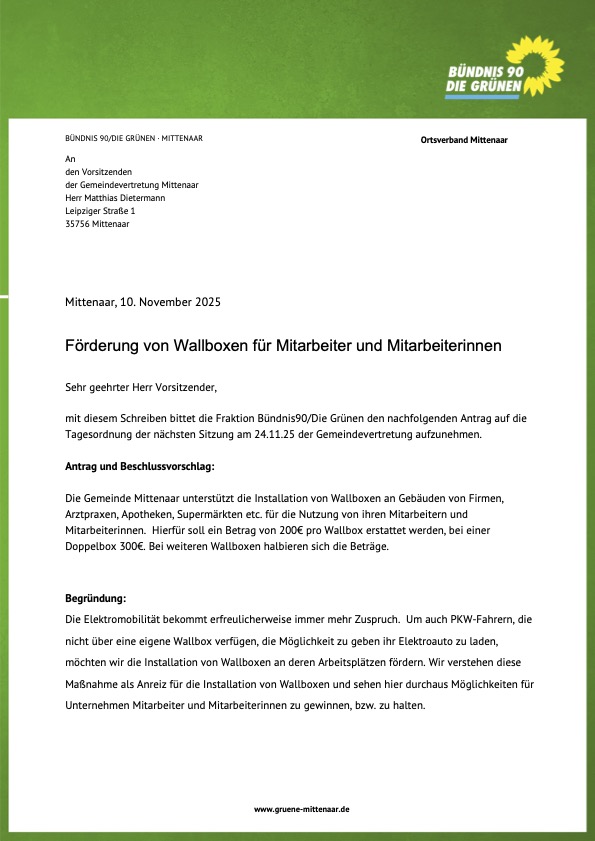 BÜNDNIS 90
DIE GRÜNEN

BÜNDNIS 90/DIE GRÜNEN · MITTENAAR

Ortsverband Mittenaar

An
den Vorsitzenden
der Gemeindevertretung Mittenaar
Herr Matthias Dietermann
Leipziger Straße 1
35756 Mittenaar

Mittenaar, 10. November 2025

Förderung von Wallboxen für Mitarbeiter und Mitarbeiterinnen

Sehr geehrter Herr Vorsitzender,

mit diesem Schreiben bittet die Fraktion Bündnis90/Die Grünen den nachfolgenden Antrag auf die Tagesordnung der nächsten Sitzung am 24.11.25 der Gemeindevertretung aufzunehmen.

Antrag und Beschlussvorschlag:

Die Gemeinde Mittenaar unterstützt die Installation von Wallboxen an Gebäuden von Firmen, Arztpraxen, Apotheken, Supermärkten etc. für die Nutzung von ihren Mitarbeitern und Mitarbeiterinnen. Hierfür soll ein Betrag von 200€ pro Wallbox erstattet werden, bei einer Doppelbox 300€. Bei weiteren Wallboxen halbieren sich die Beträge.

Begründung:
Die Elektromobilität bekommt erfreulicherweise immer mehr Zuspruch. Um auch PKW-Fahrern, die nicht über eine eigene Wallbox verfügen, die Möglichkeit zu geben ihr Elektroauto zu laden, möchten wir die Installation von Wallboxen an deren Arbeitsplätzen fördern. Wir verstehen diese Maßnahme als Anreiz für die Installation von Wallboxen und sehen hier durchaus Möglichkeiten für Unternehmen Mitarbeiter und Mitarbeiterinnen zu gewinnen, bzw. zu halten.

www.gruene-mittenaar.de